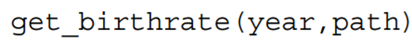 get_birthrate(year,path)